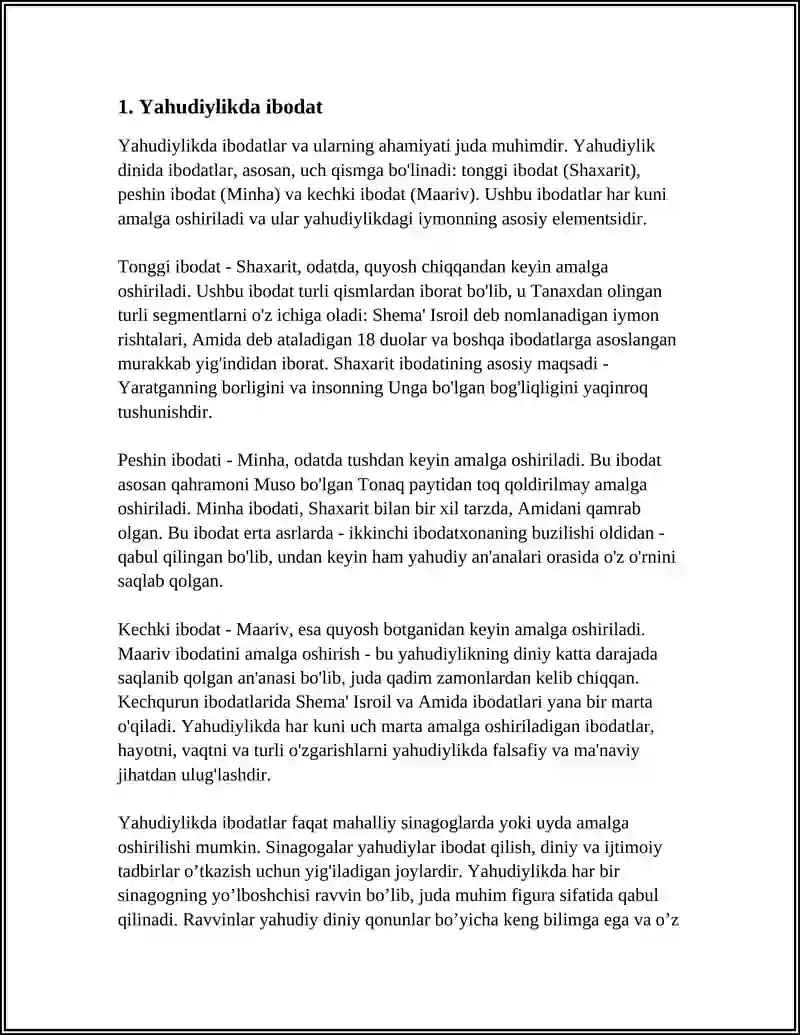 1. Yahudiylikda ibodat

Yahudiylikda ibodatlar va ularning ahamiyati juda muhimdir. Yahudiylik dinida ibodatlar, asosan, uch qismga bo'linadi: tonggi ibodat (Shaxarit), peshin ibodat (Minha) va kechki ibodat (Maariv). Ushbu ibodatlar har kuni amalga oshiriladi va ular yahudiylikdagi iymonning asosiy elementsidir.

Tonggi ibodat - Shaxarit, odatda, quyosh chiqqandan keyin amalga oshiriladi. Ushbu ibodat turli qismlardan iborat bo'lib, u Tanaxdan olingan turli segmentlarni o'z ichiga oladi: Shema' Isroil deb nomlanadigan iymon rishtalari, Amida deb ataladigan 18 duolar va boshqa ibodatlarga asoslangan murakkab yig'indidan iborat. Shaxarit ibodatining asosiy maqsadi - Yaratganning borligini va insonning Unga bo'lgan bog'liqligini yaqinroq tushunishdir.

Peshin ibodati - Minha, odatda tushdan keyin amalga oshiriladi. Bu ibodat asosan qahramoni Muso bo'lgan Tonaq paytidan toq qoldirilmay amalga oshiriladi. Minha ibodati, Shaxarit bilan bir xil tarzda, Amidani qamrab olgan. Bu ibodat erta asrlarda - ikkinchi ibodatxonaning buzilishi oldidan - qabul qilingan bo'lib, undan keyin ham yahudiy an'analari orasida o'z o'rnini saqlab qolgan.

Kechki ibodat - Maariv, esa quyosh botganidan keyin amalga oshiriladi. Maariv ibodatini amalga oshirish - bu yahudiylikning diniy katta darajada saqlanib qolgan an'anasi bo'lib, juda qadim zamonlardan kelib chiqqan. Kechqurun ibodatlarida Shema' Isroil va Amida ibodatlari yana bir marta o'qiladi. Yahudiylikda har kuni uch marta amalga oshiriladigan ibodatlar, hayotni, vaqtni va turli o'zgarishlarni yahudiylikda falsafiy va ma'naviy jihatdan ulug'lashdir.

Yahudiylikda ibodatlar faqat mahalliy sinagoglarda yoki uyda amalga oshirilishi mumkin. Sinagogalar yahudiylar ibodat qilish, diniy va ijtimoiy tadbirlar o'tkazish uchun yig'iladigan joylardir. Yahudiylikda har bir sinagogning yo'lboshchisi ravvin bo'lib, juda muhim figura sifatida qabul qilinadi. Ravvinlar yahudiy diniy qonunlar bo'yicha keng bilimga ega va o'z